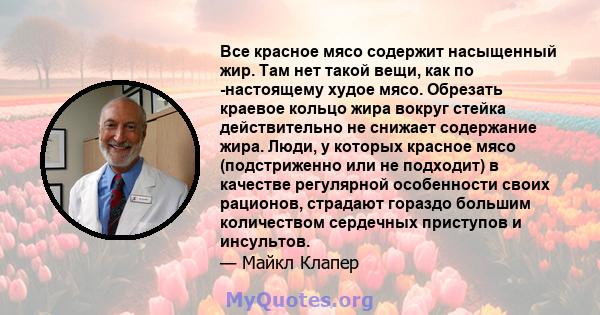 Все красное мясо содержит насыщенный жир. Там нет такой вещи, как по -настоящему худое мясо. Обрезать краевое кольцо жира вокруг стейка действительно не снижает содержание жира. Люди, у которых красное мясо (подстриженно или не подходит) в качестве регулярной особенности своих рационов, страдают гораздо большим количеством сердечных приступов и инсультов.
— Майкл Клапер

MyQuotes.org